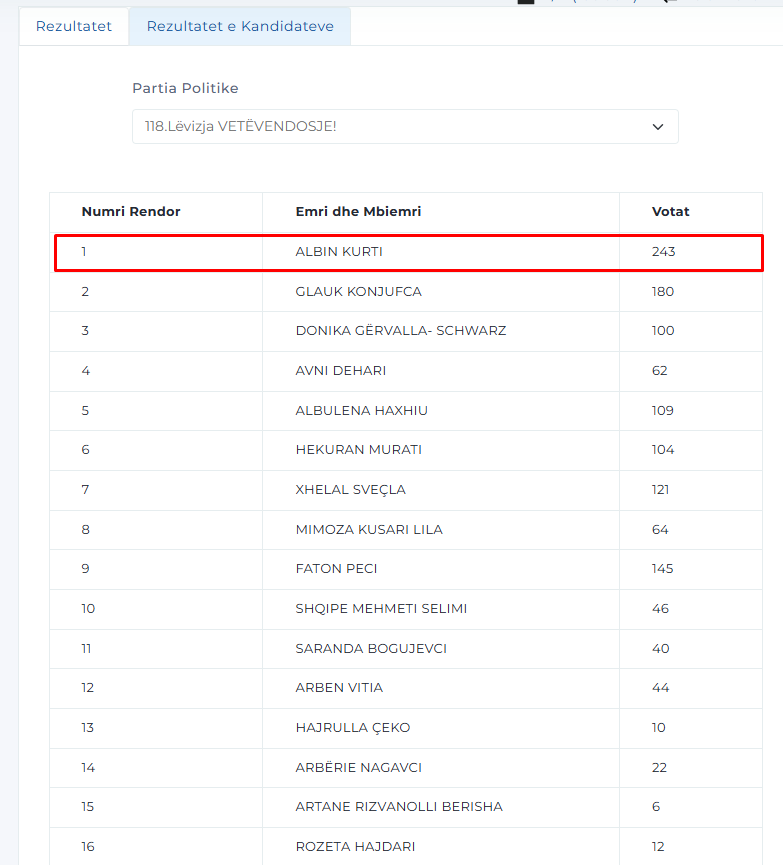 Rezultatet
Rezultatet e Kandidateve

Partia Politike
118.Lëvizja VETËVENDOSJE!

| Numri Rendor | Emri dhe Mbiemri | Votat |
|---|---|---|
| 1 | ALBIN KURTI | 243 |
| 2 | GLAUK KONJUFCA | 180 |
| 3 | DONIKA GËRVALLA- SCHWARZ | 100 |
| 4 | AVNI DEHARI | 62 |
| 5 | ALBULENA HAXHIU | 109 |
| 6 | HEKURAN MURATI | 104 |
| 7 | XHELAL SVEÇLA | 121 |
| 8 | MIMOZA KUSARI LILA | 64 |
| 9 | FATON PECI | 145 |
| 10 | SHQIPE MEHMETI SELIMI | 46 |
| 11 | SARANDA BOGUJEVCI | 40 |
| 12 | ARBEN VITIA | 44 |
| 13 | HAJRULLA ÇEKO | 10 |
| 14 | ARBËRIE NAGAVCI | 22 |
| 15 | ARTANE RIZVANOLLI BERISHA | 6 |
| 16 | ROZETA HAJDARI | 12 |